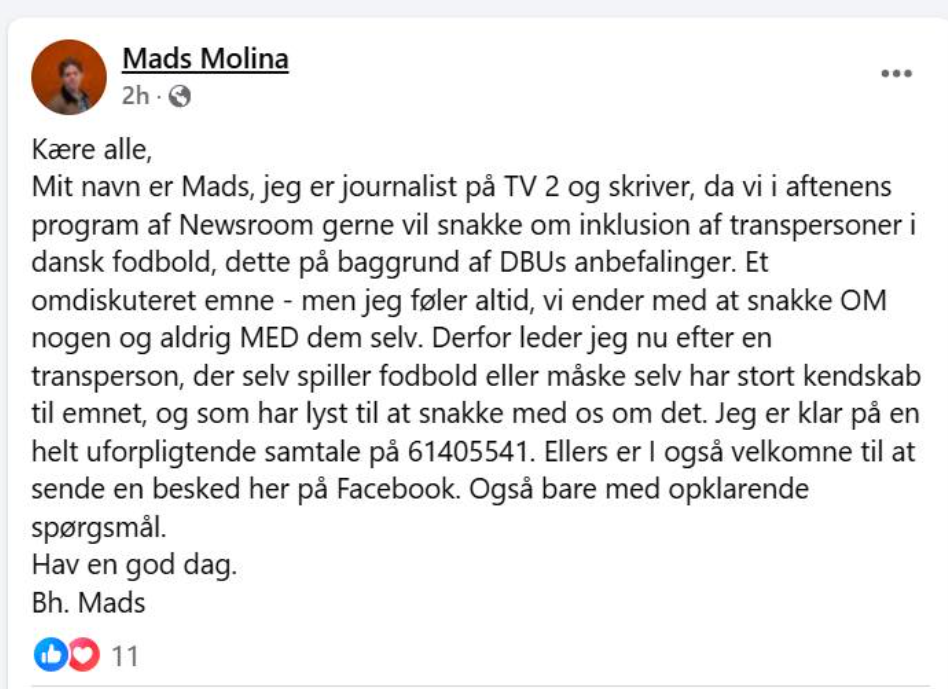 Mads Molina
2h ·

Kære alle,
Mit navn er Mads, jeg er journalist på TV 2 og skriver, da vi i aftenens program af Newsroom gerne vil snakke om inklusion af transpersoner i dansk fodbold, dette på baggrund af DBUs anbefalinger. Et omdiskuteret emne - men jeg føler altid, vi ender med at snakke OM nogen og aldrig MED dem selv. Derfor leder jeg nu efter en transperson, der selv spiller fodbold eller måske selv har stort kendskab til emnet, og som har lyst til at snakke med os om det. Jeg er klar på en helt uforpligtende samtale på 61405541. Ellers er I også velkomne til at sende en besked her på Facebook. Også bare med opklarende spørgsmål.
Hav en god dag.
Bh. Mads

11